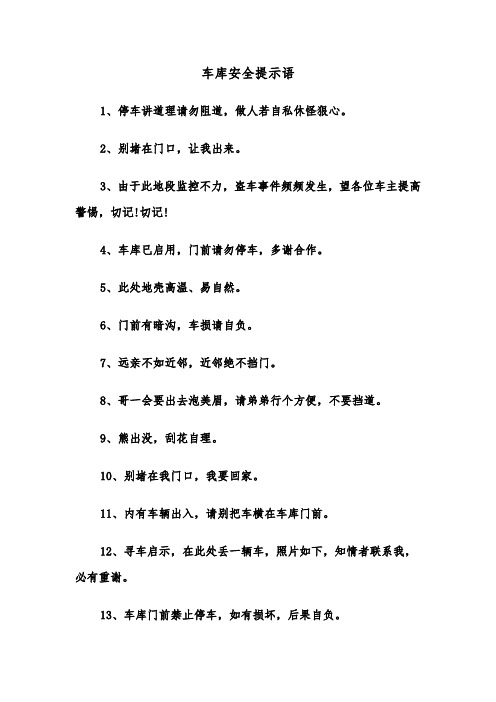 车库安全提示语

1、停车讲道理请勿阻道，做人若自私休怪狠心。

2、别堵在门口，让我出来。

3、由于此地段监控不力，盗车事件频频发生，望各位车主提高警惕，切记!切记!

4、车库已启用，门前请勿停车，多谢合作。

5、此处地壳高温、易自燃。

6、门前有暗沟，车损请自负。

7、远亲不如近邻，近邻绝不挡门。

8、哥一会要出去泡美眉，请弟弟行个方便，不要挡道。

9、熊出没，刮花自理。

10、别堵在我门口，我要回家。

11、内有车辆出入，请别把车横在车库门前。

12、寻车启示，在此处丢一辆车，照片如下，知情者联系我，必有重谢。

13、车库门前禁止停车，如有损坏，后果自负。